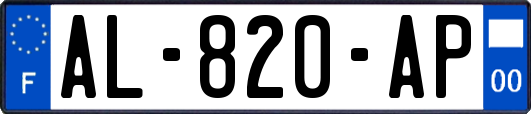 F
AL-820-AP
00